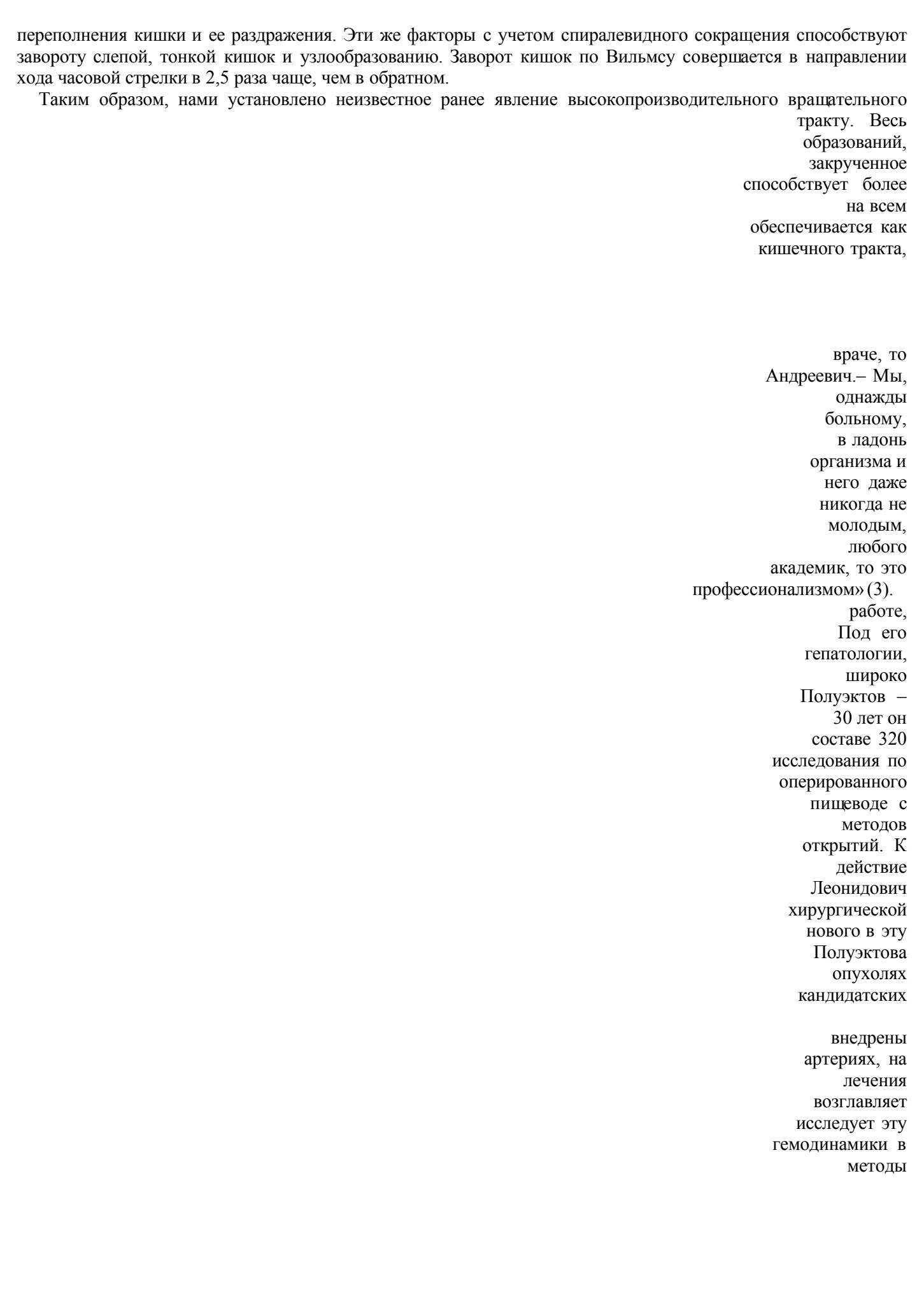 переполнения кишки и ее раздражения. Эти же факторы с учетом спиралевидного сокращения способствуют завороту слепой, тонкой кишок и узлообразованию. Заворот кишок по Вильмсу совершается в направлении хода часовой стрелки в 2,5 раза чаще, чем в обратном.

Таким образом, нами установлено неизвестное ранее явление высокопроизводительного вращательного

тракту. Весь
образований,
закрученное
способствует более
на всем
обеспечивается как
кишечного тракта,

враче, то
Андреевич.– Мы,
однажды
больному,
в ладонь
организма и
него даже
никогда не
молодым,
любого
академик, то это
профессионализмом» (3).
работе,
Под его
гепатологии,
широко
Полуэктов –
30 лет он
составе 320
исследования по
оперированного
пищеводе с
методов
открытий. К
действие
Леонидович
хирургической
нового в эту
Полуэктова
опухолях
кандидатских

внедрены
артериях, на
лечения
возглавляет
исследует эту
гемодинамики в
методы